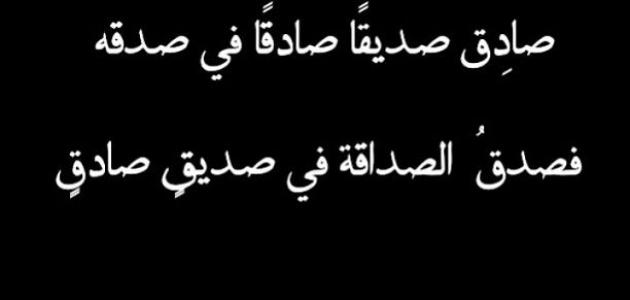 صادِق صديقًا صادقًا في صدقه

فصدقُ الصداقة في صديقٍ صادقٍ